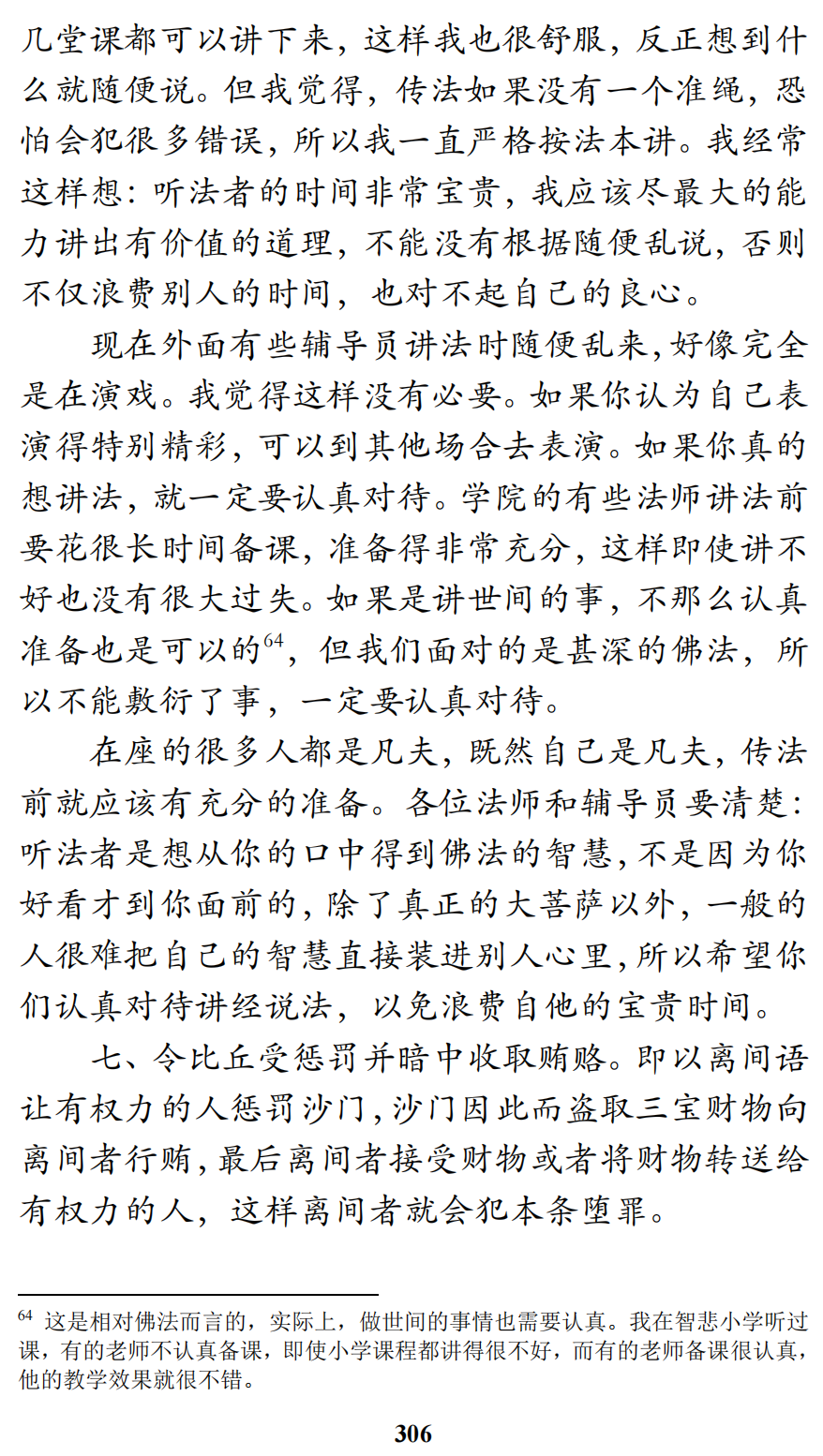 几堂课都可以讲下来，这样我也很舒服，反正想到什么就随便说。但我觉得，传法如果没有一个准绳，恐怕会犯很多错误，所以我一直严格按法本讲。我经常这样想：听法者的时间非常宝贵，我应该尽最大的能力讲出有价值的道理，不能没有根据随便乱说，否则不仅浪费别人的时间，也对不起自己的良心。

现在外面有些辅导员讲法时随便乱来，好像完全是在演戏。我觉得这样没有必要。如果你认为自己表演得特别精彩，可以到其他场合去表演。如果你真的想讲法，就一定要认真对待。学院的有些法师讲法前要花很长时间备课，准备得非常充分，这样即使讲不好也没有很大过失。如果是讲世间的事，不那么认真准备也是可以的$^{64}$，但我们面对的是甚深的佛法，所以不能敷衍了事，一定要认真对待。

在座的很多人都是凡夫，既然自己是凡夫，传法前就应该有充分的准备。各位法师和辅导员要清楚：听法者是想从你的口中得到佛法的智慧，不是因为你好看才到你面前的，除了真正的大菩萨以外，一般的人很难把自己的智慧直接装进别人心里，所以希望你们认真对待讲经说法，以免浪费自他的宝贵时间。

七、令比丘受惩罚并暗中收取贿赂。即以离间语让有权力的人惩罚沙门，沙门因此而盗取三宝财物向离间者行贿，最后离间者接受财物或者将财物转送给有权力的人，这样离间者就会犯本条堕罪。

$^{64}$ 这是相对佛法而言的，实际上，做世间的事情也需要认真。我在智悲小学听过课，有的老师不认真备课，即使小学课程都讲得很不好，而有的老师备课很认真，他的教学效果就很不错。

306